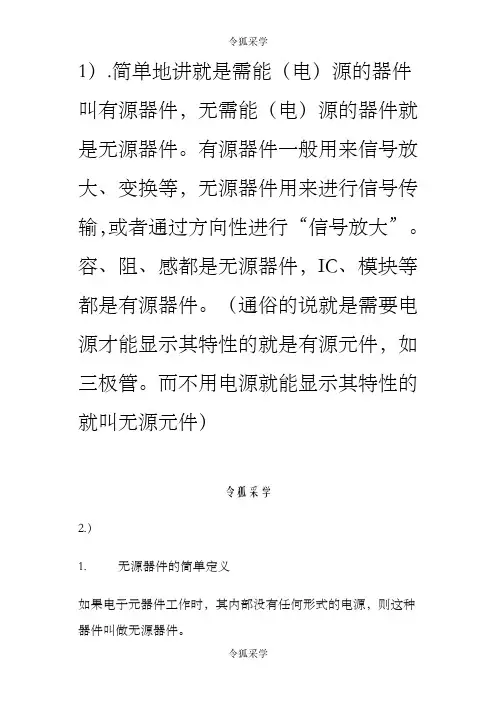 令狐采学

1）.简单地讲就是需能（电）源的器件叫有源器件，无需能（电）源的器件就是无源器件。有源器件一般用来信号放大、变换等，无源器件用来进行信号传输,或者通过方向性进行“信号放大”。容、阻、感都是无源器件，IC、模块等都是有源器件。（通俗的说就是需要电源才能显示其特性的就是有源元件，如三极管。而不用电源就能显示其特性的就叫无源元件）

令狐采学

2.）

1. 无源器件的简单定义

如果电子元器件工作时，其内部没有任何形式的电源，则这种器件叫做无源器件。

令狐采学